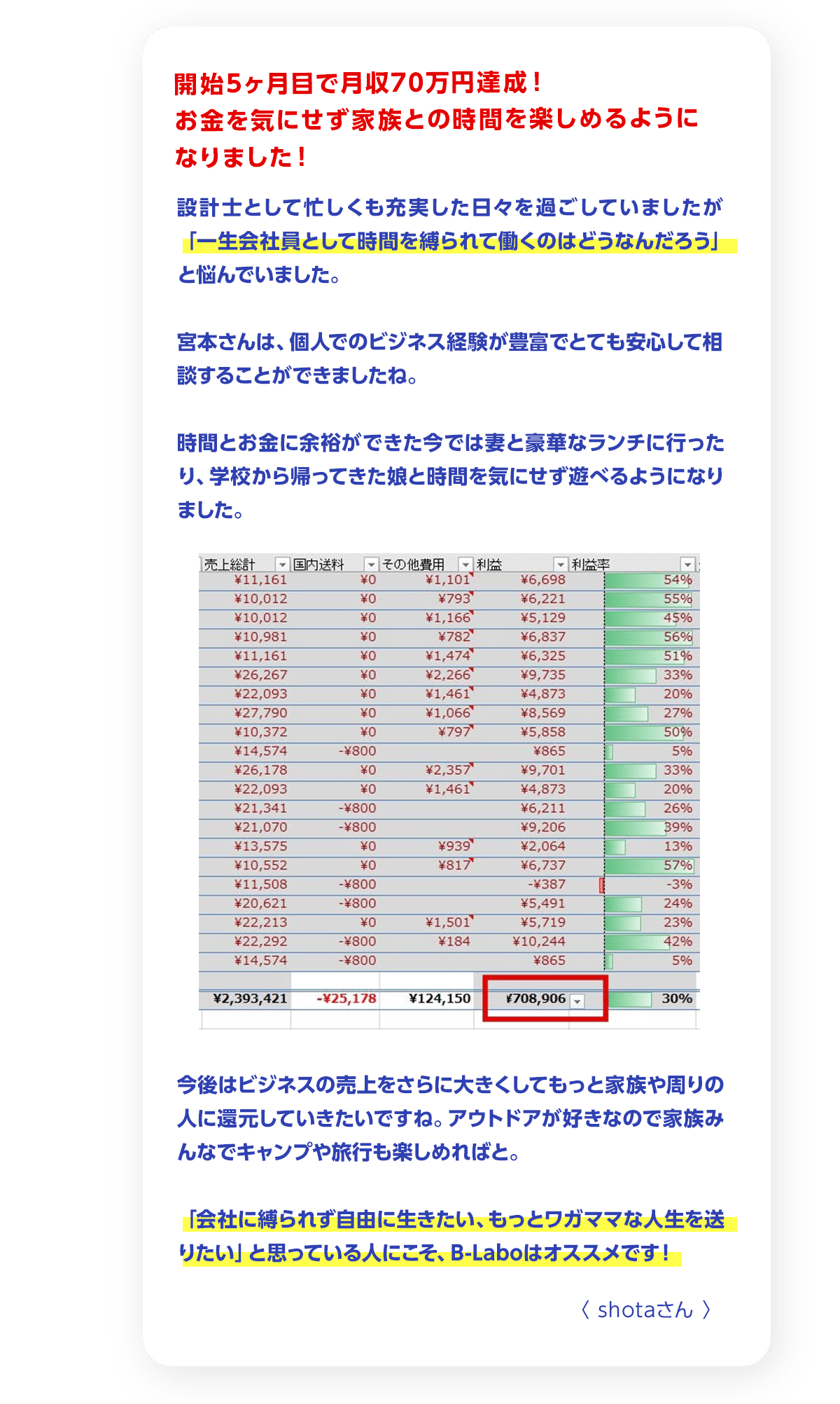 開始5ヶ月目で月収70万円達成！
お金を気にせず家族との時間を楽しめるようになりました！

設計士として忙しくも充実した日々を過ごしていましたが「一生会社員として時間を縛られて働くのはどうなんだろう」と悩んでいました。

宮本さんは、個人でのビジネス経験が豊富でとても安心して相談することができましたね。

時間とお金に余裕ができた今では妻と豪華なランチに行ったり、学校から帰ってきた娘と時間を気にせず遊べるようになりました。

| 売上総計 | 国内送料 | その他費用 | 利益 | 利益率 |
|---|---|---|---|---|
| ¥11,161 | ¥0 | ¥1,101 | ¥6,698 | 54% |
| ¥10,012 | ¥0 | ¥793 | ¥6,221 | 55% |
| ¥10,012 | ¥0 | ¥1,166 | ¥5,129 | 45% |
| ¥10,981 | ¥0 | ¥782 | ¥6,837 | 56% |
| ¥11,161 | ¥0 | ¥1,474 | ¥6,325 | 51% |
| ¥26,267 | ¥0 | ¥2,266 | ¥9,735 | 33% |
| ¥22,093 | ¥0 | ¥1,461 | ¥4,873 | 20% |
| ¥27,790 | ¥0 | ¥1,066 | ¥8,569 | 27% |
| ¥10,372 | ¥0 | ¥797 | ¥5,858 | 50% |
| ¥14,574 | -¥800 | | ¥865 | 5% |
| ¥26,178 | ¥0 | ¥2,357 | ¥9,701 | 33% |
| ¥22,093 | ¥0 | ¥1,461 | ¥4,873 | 20% |
| ¥21,341 | -¥800 | | ¥6,211 | 26% |
| ¥21,070 | -¥800 | | ¥9,206 | 39% |
| ¥13,575 | ¥0 | ¥939 | ¥2,064 | 13% |
| ¥10,552 | ¥0 | ¥817 | ¥6,737 | 57% |
| ¥11,508 | -¥800 | | -¥387 | -3% |
| ¥20,621 | -¥800 | | ¥5,491 | 24% |
| ¥22,213 | ¥0 | ¥1,501 | ¥5,719 | 23% |
| ¥22,292 | -¥800 | ¥184 | ¥10,244 | 42% |
| ¥14,574 | -¥800 | | ¥865 | 5% |
| ¥2,393,421 | -¥25,178 | ¥124,150 | ¥708,906 | 30% |

今後はビジネスの売上をさらに大きくしてもっと家族や周りの人に還元していきたいですね。アウトドアが好きなので家族みんなでキャンプや旅行も楽しめればと。

「会社に縛られず自由に生きたい、もっとワガママな人生を送りたい」と思っている人にこそ、B-Laboはオススメです！

〈 shotaさん 〉